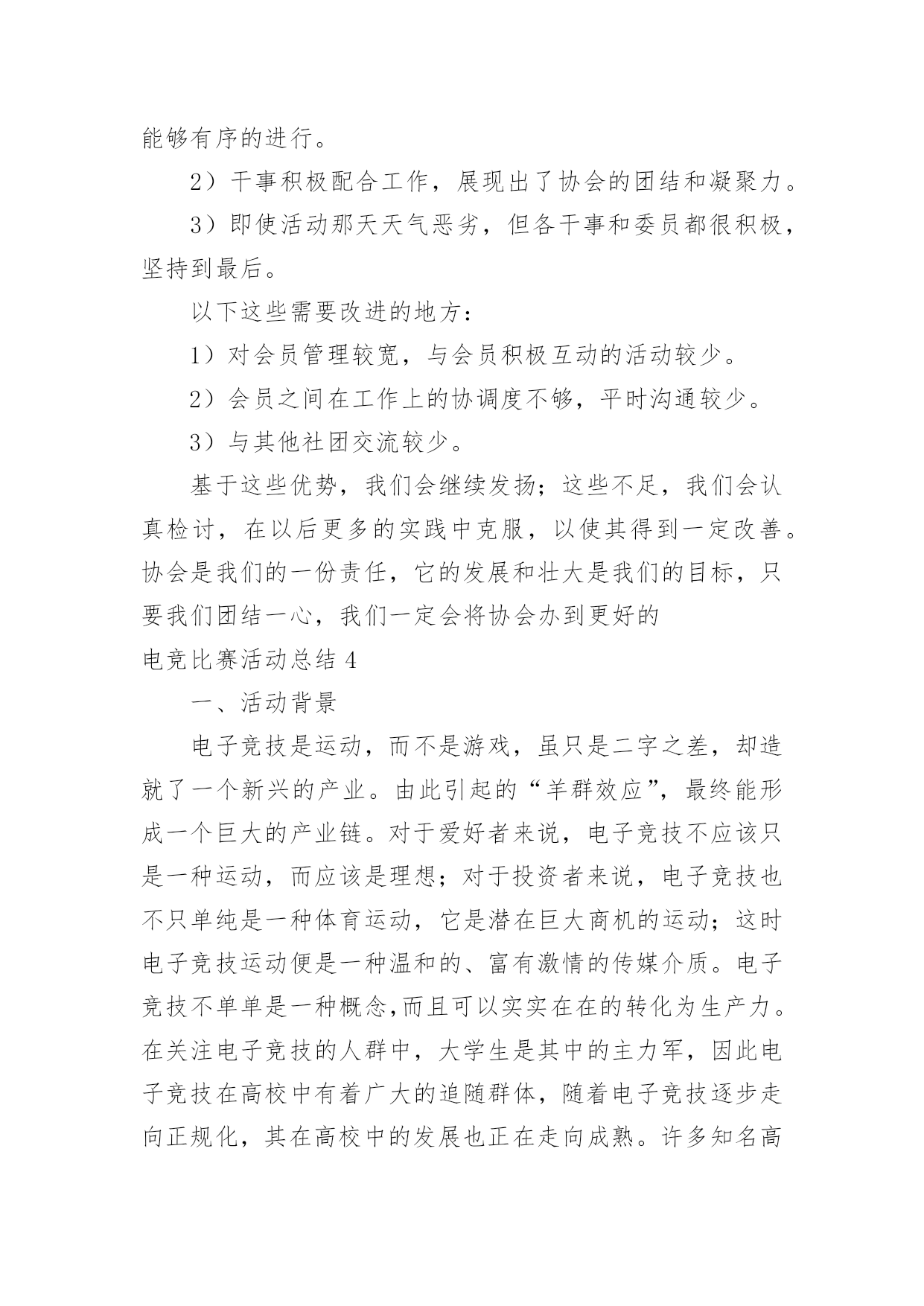 能够有序的进行。

2）干事积极配合工作，展现出了协会的团结和凝聚力。

3）即使活动那天天气恶劣，但各干事和委员都很积极，坚持到最后。

以下这些需要改进的地方：

1）对会员管理较宽，与会员积极互动的活动较少。

2）会员之间在工作上的协调度不够，平时沟通较少。

3）与其他社团交流较少。

基于这些优势，我们会继续发扬；这些不足，我们会认真检讨，在以后更多的实践中克服，以使其得到一定改善。协会是我们的一份责任，它的发展和壮大是我们的目标，只要我们团结一心，我们一定会将协会办到更好的

电竞比赛活动总结 4

一、活动背景

电子竞技是运动，而不是游戏，虽只是二字之差，却造就了一个新兴的产业。由此引起的“羊群效应”，最终能形成一个巨大的产业链。对于爱好者来说，电子竞技不应该只是一种运动，而应该是理想；对于投资者来说，电子竞技也不只单纯是一种体育运动，它是潜在巨大商机的运动；这时电子竞技运动便是一种温和的、富有激情的传媒介质。电子竞技不单单是一种概念,而且可以实实在在的转化为生产力。在关注电子竞技的人群中，大学生是其中的主力军，因此电子竞技在高校中有着广大的追随群体，随着电子竞技逐步走向正规化，其在高校中的发展也正在走向成熟。许多知名高